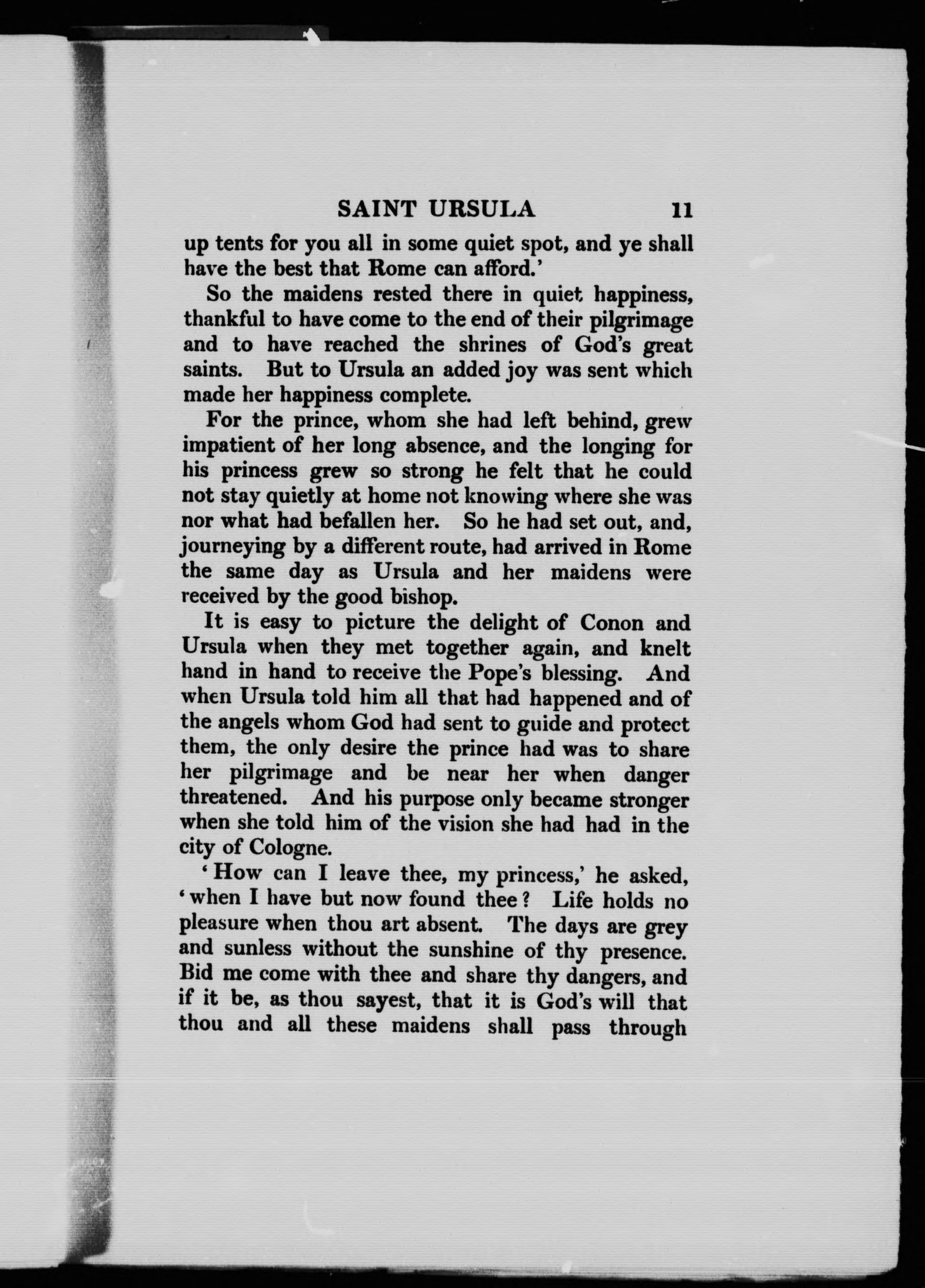 SAINT URSULA 11

up tents for you all in some quiet spot, and ye shall have the best that Rome can afford.'

So the maidens rested there in quiet happiness, thankful to have come to the end of their pilgrimage and to have reached the shrines of God's great saints. But to Ursula an added joy was sent which made her happiness complete.

For the prince, whom she had left behind, grew impatient of her long absence, and the longing for his princess grew so strong he felt that he could not stay quietly at home not knowing where she was nor what had befallen her. So he had set out, and, journeying by a different route, had arrived in Rome the same day as Ursula and her maidens were received by the good bishop.

It is easy to picture the delight of Conon and Ursula when they met together again, and knelt hand in hand to receive the Pope's blessing. And when Ursula told him all that had happened and of the angels whom God had sent to guide and protect them, the only desire the prince had was to share her pilgrimage and be near her when danger threatened. And his purpose only became stronger when she told him of the vision she had had in the city of Cologne.

'How can I leave thee, my princess,' he asked, 'when I have but now found thee? Life holds no pleasure when thou art absent. The days are grey and sunless without the sunshine of thy presence. Bid me come with thee and share thy dangers, and if it be, as thou sayest, that it is God's will that thou and all these maidens shall pass through